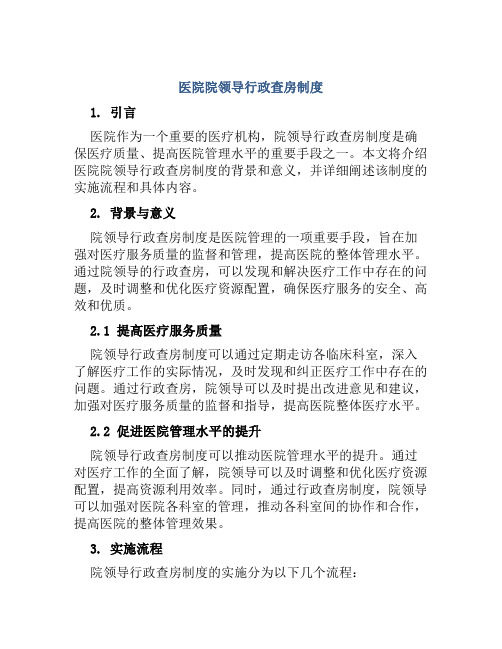 医院院领导行政查房制度

1. 引言

医院作为一个重要的医疗机构，院领导行政查房制度是确保医疗质量、提高医院管理水平的重要手段之一。本文将介绍医院院领导行政查房制度的背景和意义，并详细阐述该制度的实施流程和具体内容。

2. 背景与意义

院领导行政查房制度是医院管理的一项重要手段，旨在加强对医疗服务质量的监督和管理，提高医院的整体管理水平。通过院领导的行政查房，可以发现和解决医疗工作中存在的问题，及时调整和优化医疗资源配置，确保医疗服务的安全、高效和优质。

2.1 提高医疗服务质量

院领导行政查房制度可以通过定期走访各临床科室，深入了解医疗工作的实际情况，及时发现和纠正医疗工作中存在的问题。通过行政查房，院领导可以及时提出改进意见和建议，加强对医疗服务质量的监督和指导，提高医院整体医疗水平。

2.2 促进医院管理水平的提升

院领导行政查房制度可以推动医院管理水平的提升。通过对医疗工作的全面了解，院领导可以及时调整和优化医疗资源配置，提高资源利用效率。同时，通过行政查房制度，院领导可以加强对医院各科室的管理，推动各科室间的协作和合作，提高医院的整体管理效果。

3. 实施流程

院领导行政查房制度的实施分为以下几个流程：